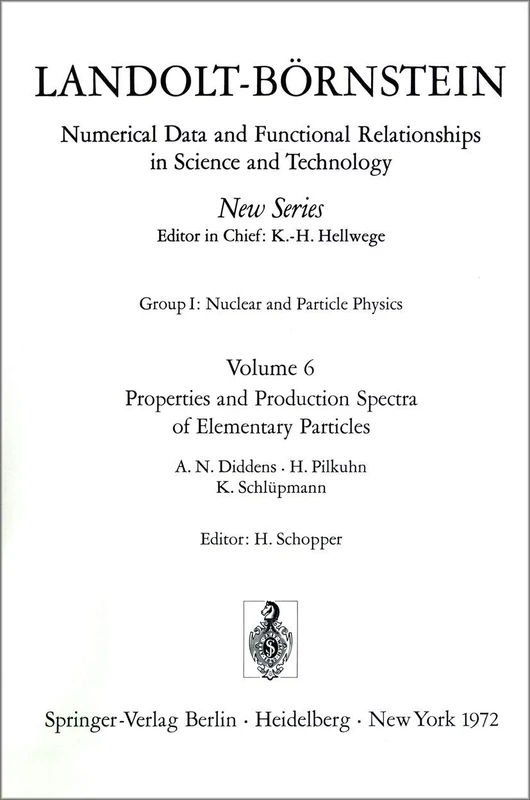 LANDOLT-BÖRNSTEIN

Numerical Data and Functional Relationships in Science and Technology

New Series
Editor in Chief: K.-H. Hellwege

Group I: Nuclear and Particle Physics

Volume 6
Properties and Production Spectra of Elementary Particles

A. N. Diddens · H. Pilkuhn
K. Schlüpmann

Editor: H. Schopper

Springer-Verlag Berlin · Heidelberg · New York 1972